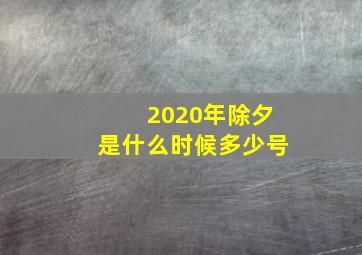 2020年除夕
是什么时候多少号